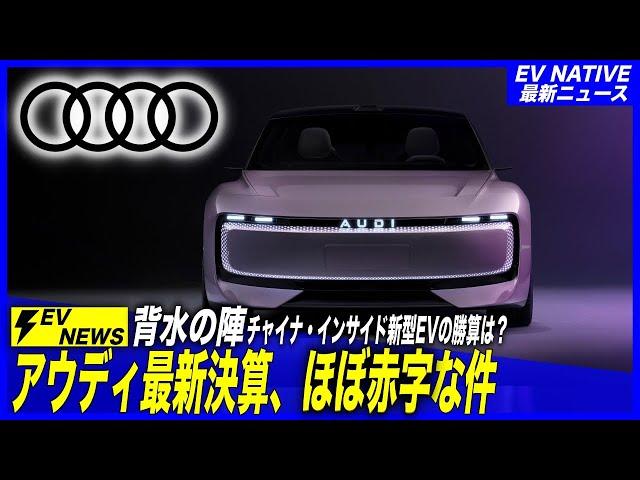 EV NATIVE
最新ニュース

AUDI

EV NEWS
背水の陣 チャイナ・インサイド新型EVの勝算は？
アウディ最新決算、ほぼ赤字な件